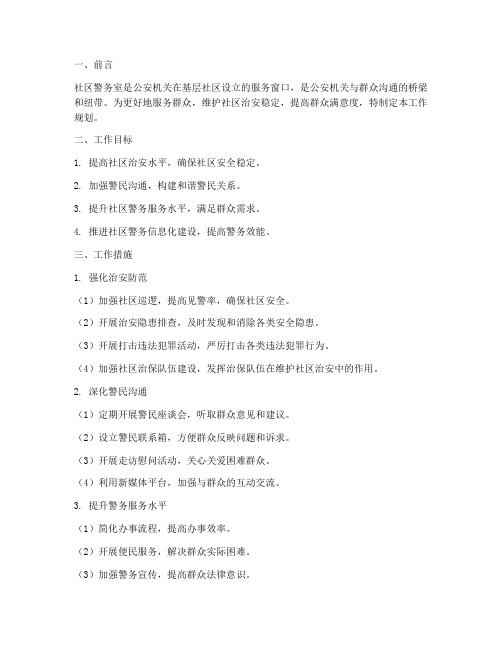 一、前言

社区警务室是公安机关在基层社区设立的服务窗口，是公安机关与群众沟通的桥梁和纽带。为更好地服务群众，维护社区治安稳定，提高群众满意度，特制定本工作规划。

二、工作目标

1. 提高社区治安水平，确保社区安全稳定。

2. 加强警民沟通，构建和谐警民关系。

3. 提升社区警务服务水平，满足群众需求。

4. 推进社区警务信息化建设，提高警务效能。

三、工作措施

1. 强化治安防范

（1）加强社区巡逻，提高见警率，确保社区安全。

（2）开展治安隐患排查，及时发现和消除各类安全隐患。

（3）开展打击违法犯罪活动，严厉打击各类违法犯罪行为。

（4）加强社区治保队伍建设，发挥治保队伍在维护社区治安中的作用。

2. 深化警民沟通

（1）定期开展警民座谈会，听取群众意见和建议。

（2）设立警民联系箱，方便群众反映问题和诉求。

（3）开展走访慰问活动，关心关爱困难群众。

（4）利用新媒体平台，加强与群众的互动交流。

3. 提升警务服务水平

（1）简化办事流程，提高办事效率。

（2）开展便民服务，解决群众实际困难。

（3）加强警务宣传，提高群众法律意识。